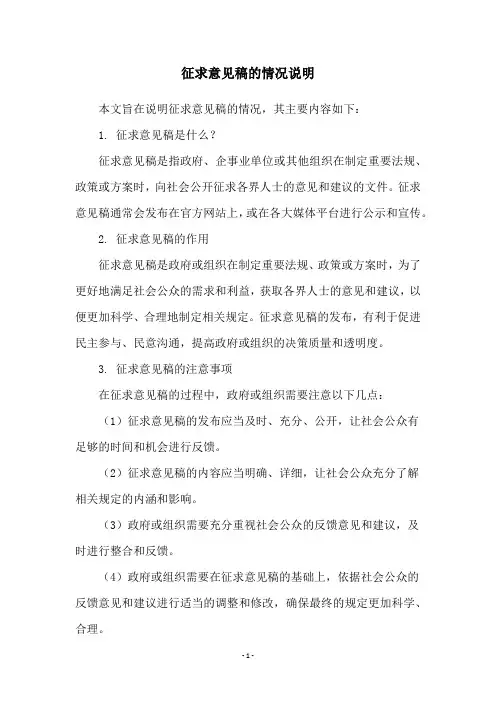 征求意见稿的情况说明

本文旨在说明征求意见稿的情况，其主要内容如下：

1. 征求意见稿是什么？

征求意见稿是指政府、企事业单位或其他组织在制定重要法规、政策或方案时，向社会公开征求各界人士的意见和建议的文件。征求意见稿通常会发布在官方网站上，或在各大媒体平台进行公示和宣传。

2. 征求意见稿的作用

征求意见稿是政府或组织在制定重要法规、政策或方案时，为了更好地满足社会公众的需求和利益，获取各界人士的意见和建议，以便更加科学、合理地制定相关规定。征求意见稿的发布，有利于促进民主参与、民意沟通，提高政府或组织的决策质量和透明度。

3. 征求意见稿的注意事项

在征求意见稿的过程中，政府或组织需要注意以下几点：

（1）征求意见稿的发布应当及时、充分、公开，让社会公众有足够的时间和机会进行反馈。

（2）征求意见稿的内容应当明确、详细，让社会公众充分了解相关规定的内涵和影响。

（3）政府或组织需要充分重视社会公众的反馈意见和建议，及时进行整合和反馈。

（4）政府或组织需要在征求意见稿的基础上，依据社会公众的反馈意见和建议进行适当的调整和修改，确保最终的规定更加科学、合理。

- 1 -